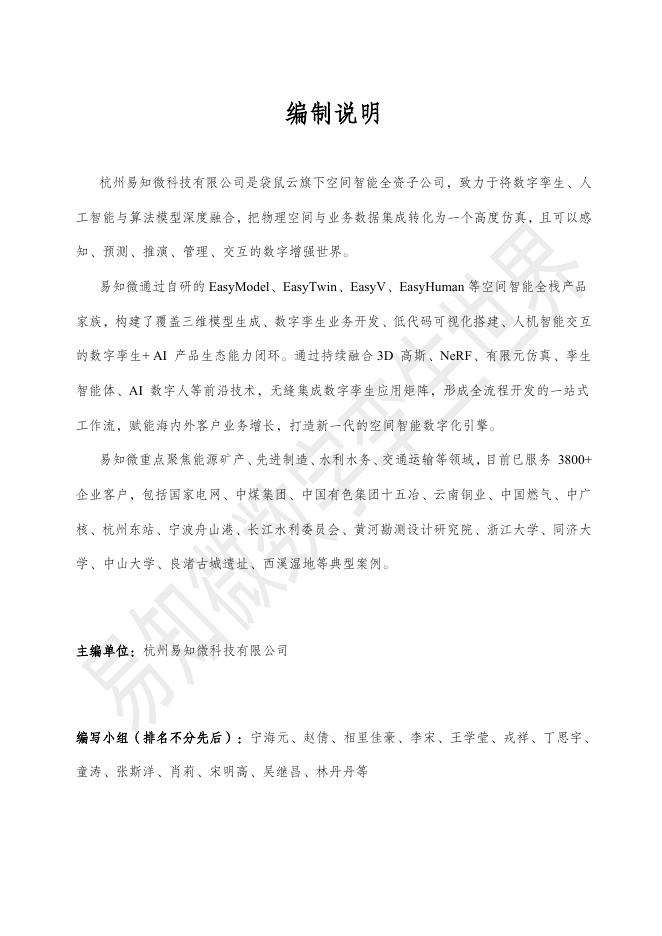 编制说明

杭州易知微科技有限公司是袋鼠云旗下空间智能全资子公司，致力于将数字孪生、人工智能与算法模型深度融合，把物理空间与业务数据集成转化为一个高度仿真，且可以感知、预测、推演、管理、交互的数字增强世界。

易知微通过自研的 EasyModel、EasyTwin、EasyV、EasyHuman 等空间智能全栈产品家族，构建了覆盖三维模型生成、数字孪生业务开发、低代码可视化搭建、人机智能交互的数字孪生+ AI 产品生态能力闭环。通过持续融合 3D 高斯、NeRF、有限元仿真、孪生智能体、AI 数字人等前沿技术，无缝集成数字孪生应用矩阵，形成全流程开发的一站式工作流，赋能海内外客户业务增长，打造新一代的空间智能数字化引擎。

易知微重点聚焦能源矿产、先进制造、水利水务、交通运输等领域，目前已服务 3800+ 企业客户，包括国家电网、中煤集团、中国有色集团十五冶、云南铜业、中国燃气、中广核、杭州东站、宁波舟山港、长江水利委员会、黄河勘测设计研究院、浙江大学、同济大学、中山大学、良渚古城遗址、西溪湿地等典型案例。

主编单位：杭州易知微科技有限公司

编写小组（排名不分先后）：宁海元、赵倩、相里佳豪、李宋、王学莹、戎祥、丁思宇、童涛、张斯洋、肖莉、宋明高、吴继昌、林丹丹等

易知微数字孪生世界